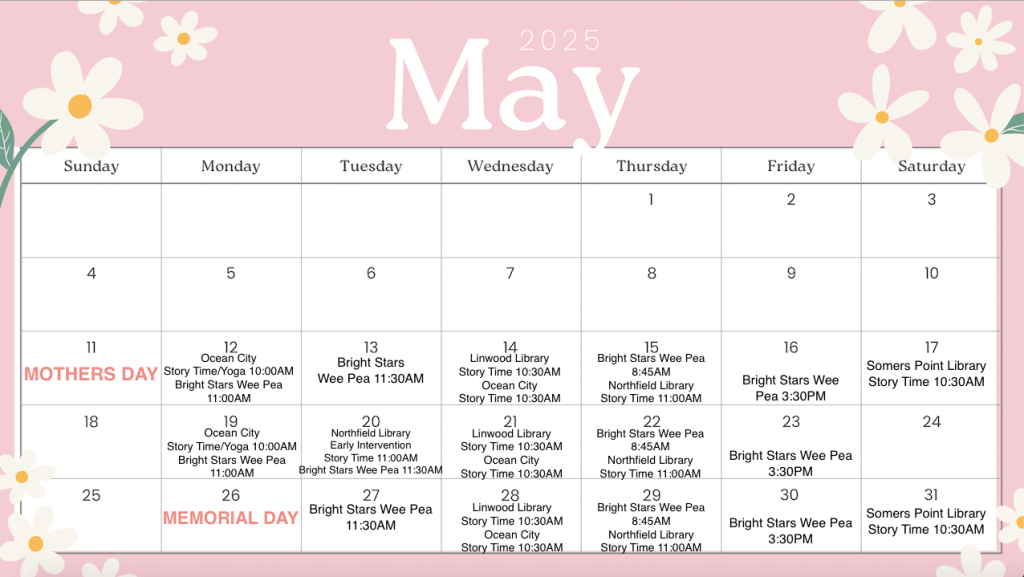 2025

May

| Sunday | Monday | Tuesday | Wednesday | Thursday | Friday | Saturday |
|---|---|---|---|---|---|---|
| | | | | 1 | 2 | 3 |
| 4 | 5 | 6 | 7 | 8 | 9 | 10 |
| 11 MOTHERS DAY | 12 Ocean City Story Time/Yoga 10:00AM Bright Stars Wee Pea 11:00AM | 13 Bright Stars Wee Pea 11:30AM | 14 Linwood Library Story Time 10:30AM Ocean City Story Time 10:30AM | 15 Bright Stars Wee Pea 8:45AM Northfield Library Story Time 11:00AM | 16 Bright Stars Wee Pea 3:30PM | 17 Somers Point Library Story Time 10:30AM |
| 18 | 19 Ocean City Story Time/Yoga 10:00AM Bright Stars Wee Pea 11:00AM | 20 Northfield Library Early Intervention Story Time 11:00AM Bright Stars Wee Pea 11:30AM | 21 Linwood Library Story Time 10:30AM Ocean City Story Time 10:30AM | 22 Bright Stars Wee Pea 8:45AM Northfield Library Story Time 11:00AM | 23 Bright Stars Wee Pea 3:30PM | 24 |
| 25 | 26 MEMORIAL DAY | 27 Bright Stars Wee Pea 11:30AM | 28 Linwood Library Story Time 10:30AM Ocean City Story Time 10:30AM | 29 Bright Stars Wee Pea 8:45AM Northfield Library Story Time 11:00AM | 30 Bright Stars Wee Pea 3:30PM | 31 Somers Point Library Story Time 10:30AM |